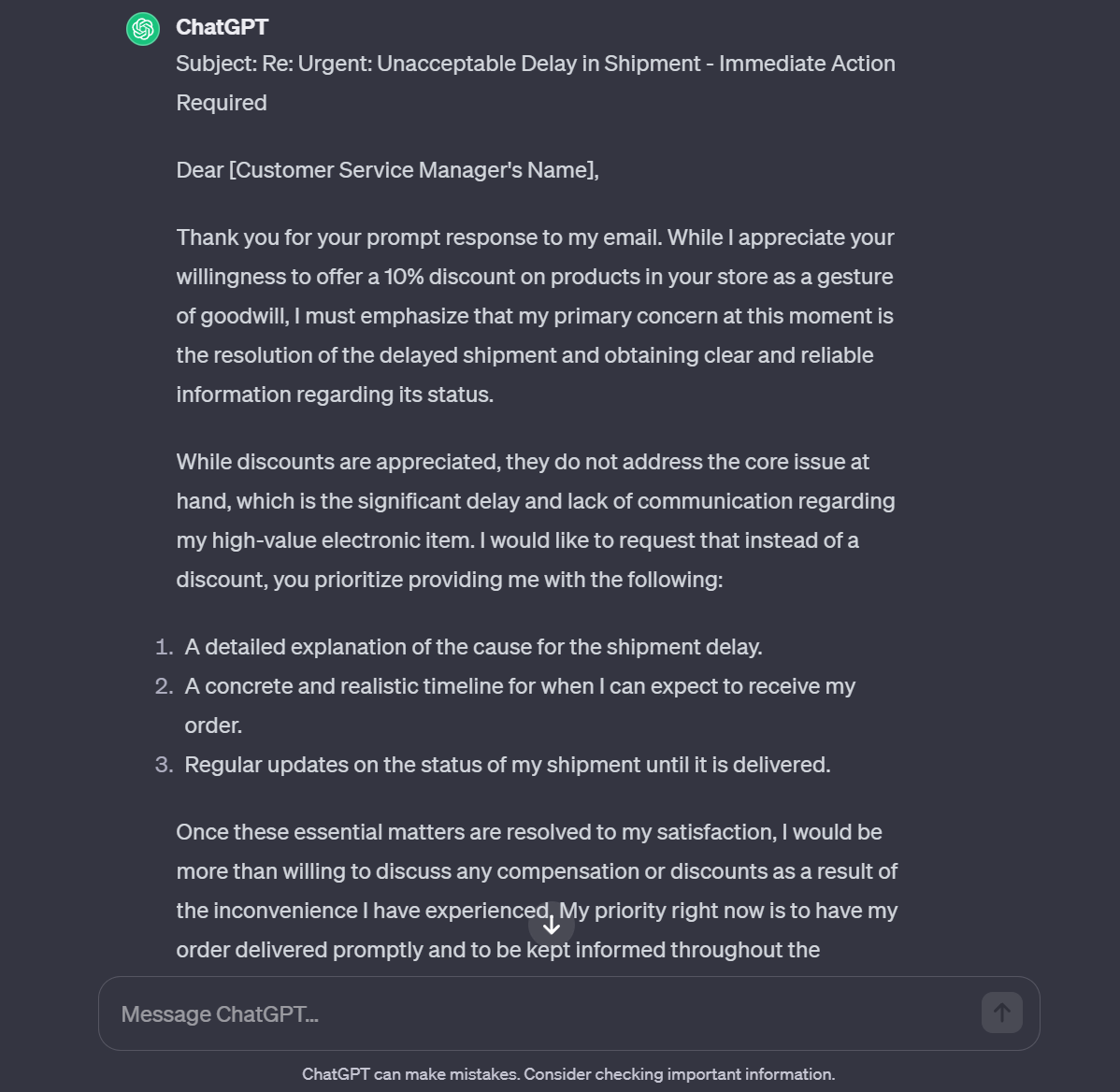 ChatGPT

Subject: Re: Urgent: Unacceptable Delay in Shipment - Immediate Action Required

Dear [Customer Service Manager's Name],

Thank you for your prompt response to my email. While I appreciate your willingness to offer a 10% discount on products in your store as a gesture of goodwill, I must emphasize that my primary concern at this moment is the resolution of the delayed shipment and obtaining clear and reliable information regarding its status.

While discounts are appreciated, they do not address the core issue at hand, which is the significant delay and lack of communication regarding my high-value electronic item. I would like to request that instead of a discount, you prioritize providing me with the following:

1. A detailed explanation of the cause for the shipment delay.
2. A concrete and realistic timeline for when I can expect to receive my order.
3. Regular updates on the status of my shipment until it is delivered.

Once these essential matters are resolved to my satisfaction, I would be more than willing to discuss any compensation or discounts as a result of the inconvenience I have experienced. My priority right now is to have my order delivered promptly and to be kept informed throughout the

Message ChatGPT...

ChatGPT can make mistakes. Consider checking important information.